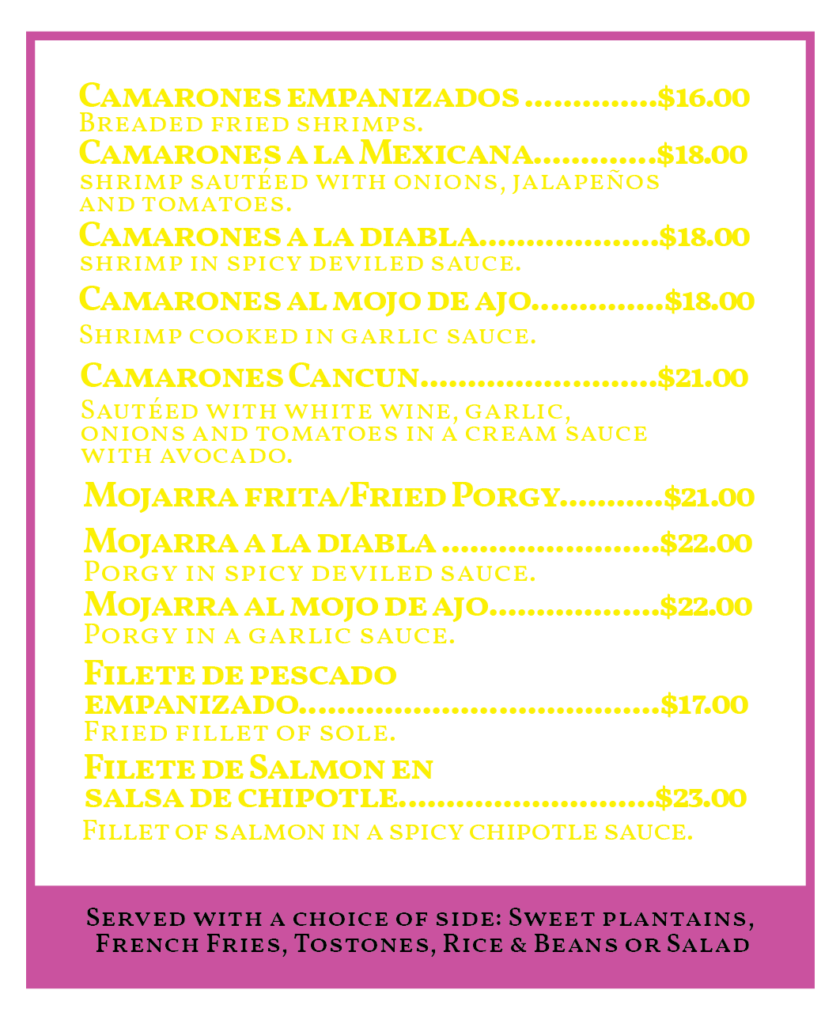 Camarones empanizados ..............$16.00
Breaded fried shrimps.

Camarones a la Mexicana.............$18.00
shrimp sautéed with onions, jalapeños and tomatoes.

Camarones a la diabla...................$18.00
shrimp in spicy deviled sauce.

Camarones al mojo de ajo..............$18.00
Shrimp cooked in garlic sauce.

Camarones Cancun.........................$21.00
Sautéed with white wine, garlic, onions and tomatoes in a cream sauce with avocado.

Mojarra frita/Fried Porgy...........$21.00

Mojarra a la diabla .......................$22.00
Porgy in spicy deviled sauce.

Mojarra al mojo de ajo..................$22.00
Porgy in a garlic sauce.

Filete de pescado empanizado......................................$17.00
Fried fillet of sole.

Filete de Salmon en salsa de chipotle...........................$23.00
Fillet of salmon in a spicy chipotle sauce.

Served with a choice of side: Sweet plantains, French Fries, Tostones, Rice & Beans or Salad